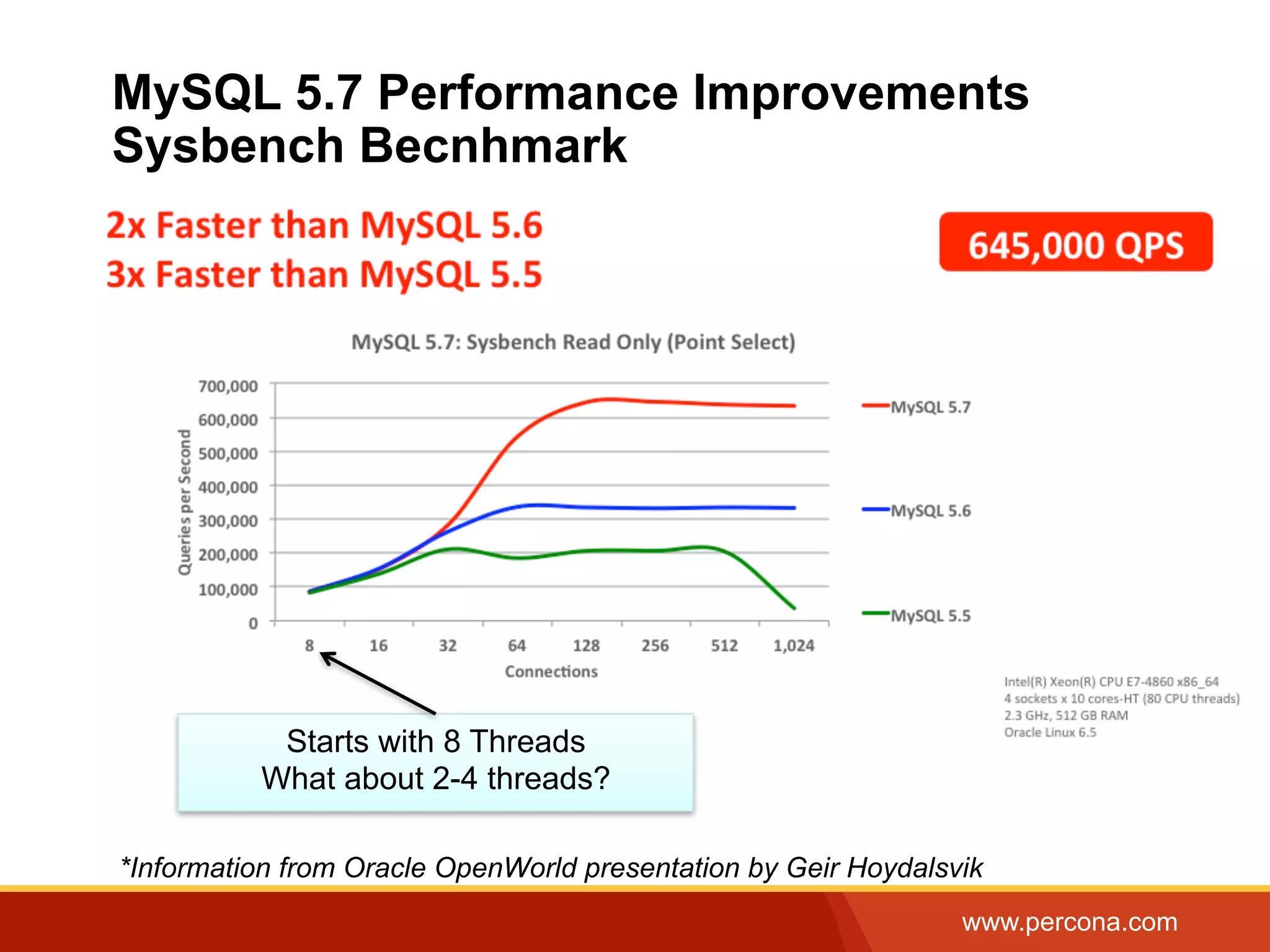 MySQL 5.7 Performance Improvements
Sysbench Becnhmark

2x Faster than MySQL 5.6
3x Faster than MySQL 5.5

645,000 QPS

MySQL 5.7: Sysbench Read Only (Point Select)

Queries per Second

700,000
600,000
500,000
400,000
300,000
200,000
100,000
0

8 16 32 64 128 256 512 1,024

Connections

MySQL 5.7
MySQL 5.6
MySQL 5.5

Intel(R) Xeon(R) CPU E7-4860 x86_64
4 sockets x 10 cores-HT (80 CPU threads)
2.3 GHz, 512 GB RAM
Oracle Linux 6.5

Starts with 8 Threads
What about 2-4 threads?

*Information from Oracle OpenWorld presentation by Geir Hoydalsvik

www.percona.com